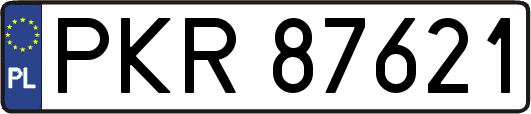 PL
PKR 87621